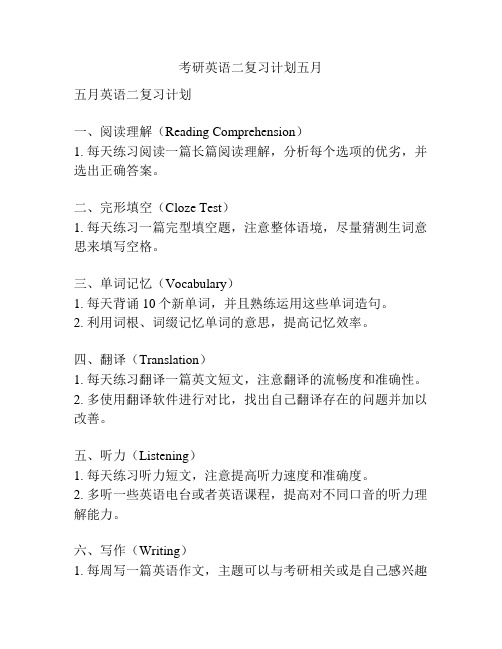 考研英语二复习计划五月

五月英语二复习计划

一、阅读理解（Reading Comprehension）
1. 每天练习阅读一篇长篇阅读理解，分析每个选项的优劣，并选出正确答案。

二、完形填空（Cloze Test）
1. 每天练习一篇完型填空题，注意整体语境，尽量猜测生词意思来填写空格。

三、单词记忆（Vocabulary）
1. 每天背诵 10 个新单词，并且熟练运用这些单词造句。
2. 利用词根、词缀记忆单词的意思，提高记忆效率。

四、翻译（Translation）
1. 每天练习翻译一篇英文短文，注意翻译的流畅度和准确性。
2. 多使用翻译软件进行对比，找出自己翻译存在的问题并加以改善。

五、听力（Listening）
1. 每天练习听力短文，注意提高听力速度和准确度。
2. 多听一些英语电台或者英语课程，提高对不同口音的听力理解能力。

六、写作（Writing）
1. 每周写一篇英语作文，主题可以与考研相关或是自己感兴趣